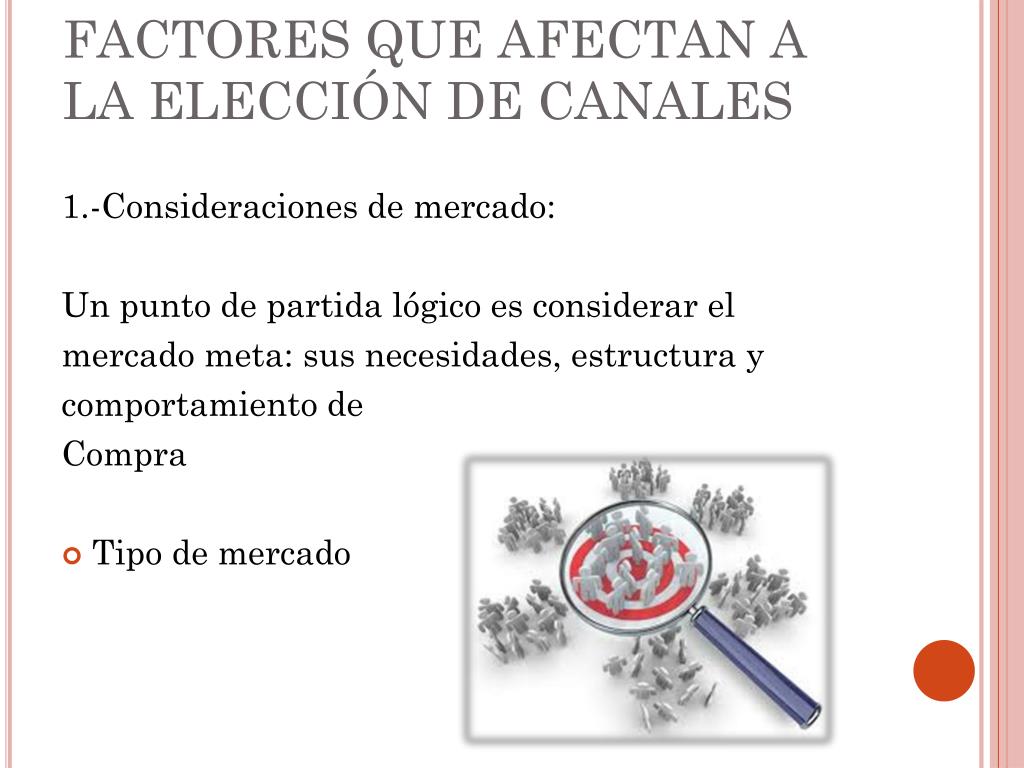 FACTORES QUE AFECTAN A LA ELECCIÓN DE CANALES

1.-Consideraciones de mercado:

Un punto de partida lógico es considerar el mercado meta: sus necesidades, estructura y comportamiento de
Compra

Tipo de mercado